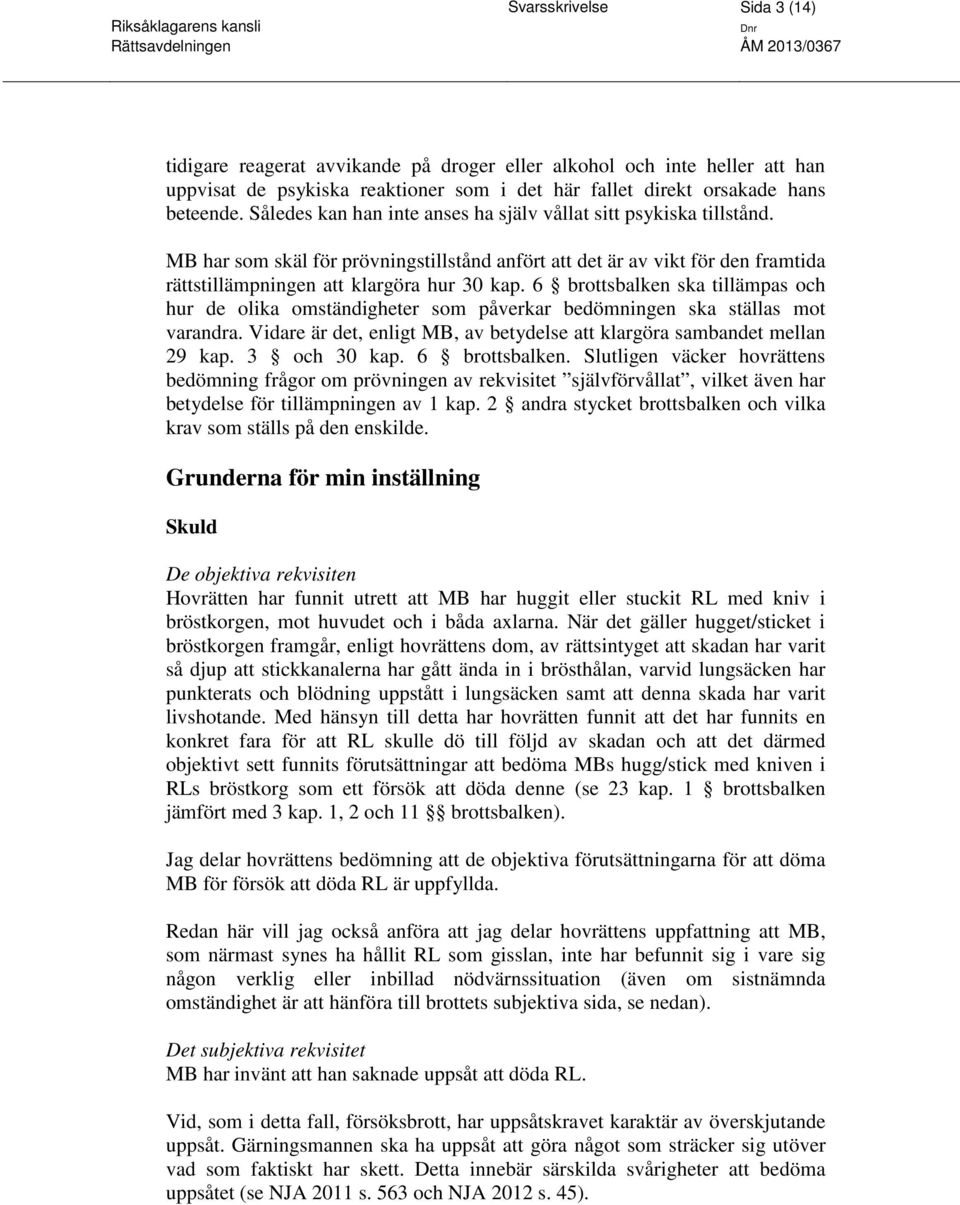 Riksåklagarens kansli
Rättsavdelningen

Svarsskrivelse

Sida 3 (14)
Dnr
ÅM 2013/0367

tidigare reagerat avvikande på droger eller alkohol och inte heller att han uppvisat de psykiska reaktioner som i det här fallet direkt orsakade hans beteende. Således kan han inte anses ha själv vållat sitt psykiska tillstånd.

MB har som skäl för prövningstillstånd anfört att det är av vikt för den framtida rättstillämpningen att klargöra hur 30 kap. 6 § brottsbalken ska tillämpas och hur de olika omständigheter som påverkar bedömningen ska ställas mot varandra. Vidare är det, enligt MB, av betydelse att klargöra sambandet mellan 29 kap. 3 § och 30 kap. 6 § brottsbalken. Slutligen väcker hovrättens bedömning frågor om prövningen av rekvisitet ”självförvållat”, vilket även har betydelse för tillämpningen av 1 kap. 2 § andra stycket brottsbalken och vilka krav som ställs på den enskilde.

Grunderna för min inställning

Skuld

De objektiva rekvisiten
Hovrätten har funnit utrett att MB har huggit eller stuckit RL med kniv i bröstkorgen, mot huvudet och i båda axlarna. När det gäller hugget/sticket i bröstkorgen framgår, enligt hovrättens dom, av rättsintyget att skadan har varit så djup att stickkanalerna har gått ända in i brösthålan, varvid lungsäcken har punkterats och blödning uppstått i lungsäcken samt att denna skada har varit livshotande. Med hänsyn till detta har hovrätten funnit att det har funnits en konkret fara för att RL skulle dö till följd av skadan och att det därmed objektivt sett funnits förutsättningar att bedöma MBs hugg/stick med kniven i RLs bröstkorg som ett försök att döda denne (se 23 kap. 1 § brottsbalken jämfört med 3 kap. 1, 2 och 11 §§ brottsbalken).

Jag delar hovrättens bedömning att de objektiva förutsättningarna för att döma MB för försök att döda RL är uppfyllda.

Redan här vill jag också anföra att jag delar hovrättens uppfattning att MB, som närmast synes ha hållit RL som gisslan, inte har befunnit sig i vare sig någon verklig eller inbillad nödvärnssituation (även om sistnämnda omständighet är att hänföra till brottets subjektiva sida, se nedan).

Det subjektiva rekvisitet
MB har invänt att han saknade uppsåt att döda RL.

Vid, som i detta fall, försöksbrott, har uppsåtskravet karaktär av överskjutande uppsåt. Gärningsmannen ska ha uppsåt att göra något som sträcker sig utöver vad som faktiskt har skett. Detta innebär särskilda svårigheter att bedöma uppsåtet (se NJA 2011 s. 563 och NJA 2012 s. 45).